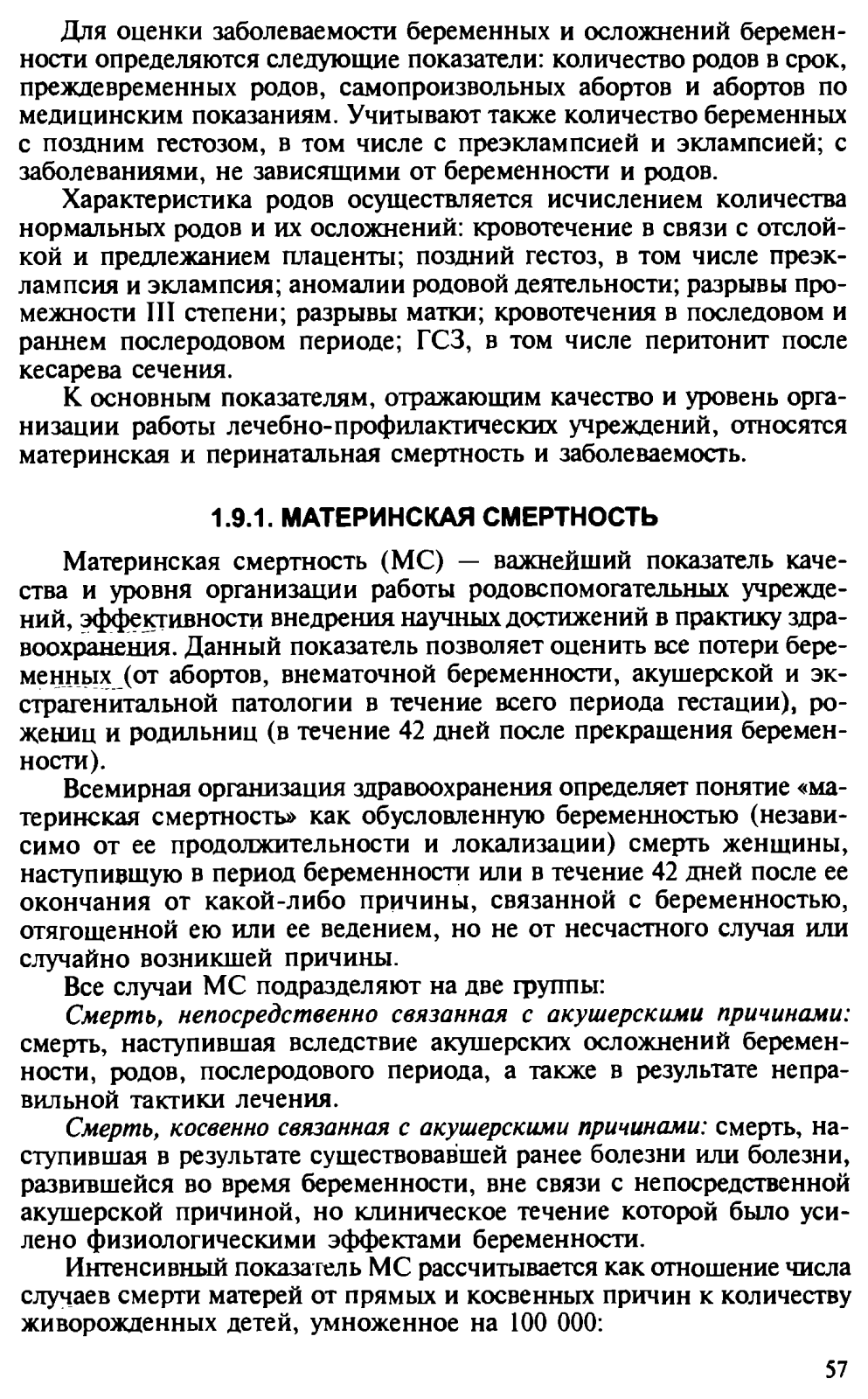 Для оценки заболеваемости беременных и осложнений беременности определяются следующие показатели: количество родов в срок, преждевременных родов, самопроизвольных абортов и абортов по медицинским показаниям. Учитывают также количество беременных с поздним гестозом, в том числе с преэклампсией и эклампсией; с заболеваниями, не зависящими от беременности и родов.

Характеристика родов осуществляется исчислением количества нормальных родов и их осложнений: кровотечение в связи с отслойкой и предлежанием плаценты; поздний гестоз, в том числе преэклампсия и эклампсия; аномалии родовой деятельности; разрывы промежности III степени; разрывы матки; кровотечения в последовом и раннем послеродовом периоде; ГСЗ, в том числе перитонит после кесарева сечения.

К основным показателям, отражающим качество и уровень организации работы лечебно-профилактических учреждений, относятся материнская и перинатальная смертность и заболеваемость.

1.9.1. МАТЕРИНСКАЯ СМЕРТНОСТЬ

Материнская смертность (МС) — важнейший показатель качества и уровня организации работы родовспомогательных учреждений, эффективности внедрения научных достижений в практику здравоохранения. Данный показатель позволяет оценить все потери беременных (от абортов, внематочной беременности, акушерской и экстрагенитальной патологии в течение всего периода гестации), рожениц и родильниц (в течение 42 дней после прекращения беременности).

Всемирная организация здравоохранения определяет понятие «материнская смертность» как обусловленную беременностью (независимо от ее продолжительности и локализации) смерть женщины, наступившую в период беременности или в течение 42 дней после ее окончания от какой-либо причины, связанной с беременностью, отягощенной ею или ее ведением, но не от несчастного случая или случайно возникшей причины.

Все случаи МС подразделяют на две группы:

Смерть, непосредственно связанная с акушерскими причинами: смерть, наступившая вследствие акушерских осложнений беременности, родов, послеродового периода, а также в результате неправильной тактики лечения.

Смерть, косвенно связанная с акушерскими причинами: смерть, наступившая в результате существовавшей ранее болезни или болезни, развившейся во время беременности, вне связи с непосредственной акушерской причиной, но клиническое течение которой было усилено физиологическими эффектами беременности.

Интенсивный показатель МС рассчитывается как отношение числа случаев смерти матерей от прямых и косвенных причин к количеству живорожденных детей, умноженное на 100 000:

57